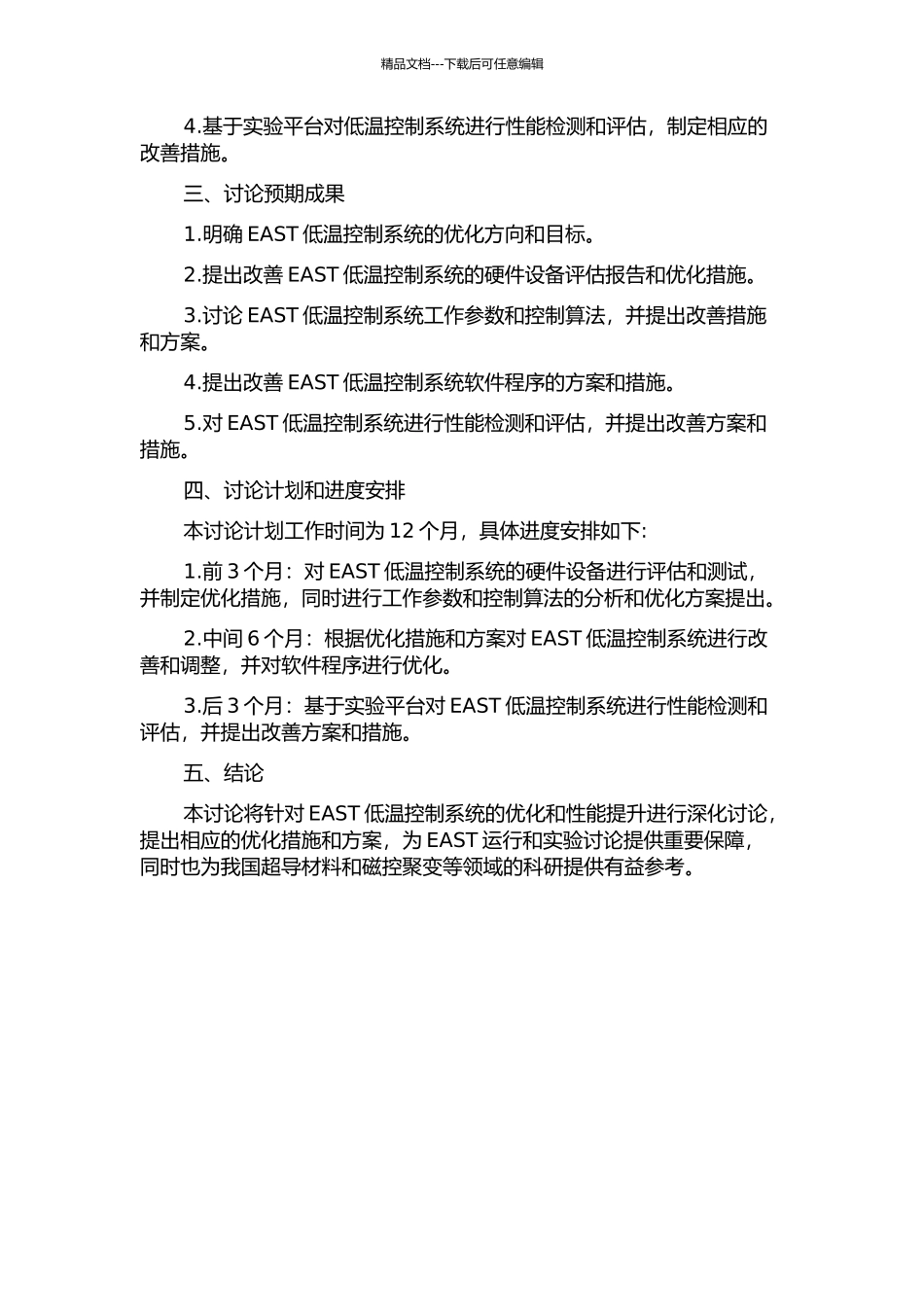 精品文档---下载后可任意编辑

4.基于实验平台对低温控制系统进行性能检测和评估，制定相应的改善措施。

三、讨论预期成果

1.明确 EAST 低温控制系统的优化方向和目标。

2.提出改善 EAST 低温控制系统的硬件设备评估报告和优化措施。

3.讨论 EAST 低温控制系统工作参数和控制算法，并提出改善措施和方案。

4.提出改善 EAST 低温控制系统软件程序的方案和措施。

5.对 EAST 低温控制系统进行性能检测和评估，并提出改善方案和措施。

四、讨论计划和进度安排

本讨论计划工作时间为 12 个月，具体进度安排如下:

1.前 3 个月：对 EAST 低温控制系统的硬件设备进行评估和测试，并制定优化措施，同时进行工作参数和控制算法的分析和优化方案提出。

2.中间 6 个月：根据优化措施和方案对 EAST 低温控制系统进行改善和调整，并对软件程序进行优化。

3.后 3 个月：基于实验平台对 EAST 低温控制系统进行性能检测和评估，并提出改善方案和措施。

五、结论

本讨论将针对 EAST 低温控制系统的优化和性能提升进行深化讨论，提出相应的优化措施和方案，为 EAST 运行和实验讨论提供重要保障，同时也为我国超导材料和磁控聚变等领域的科研提供有益参考。